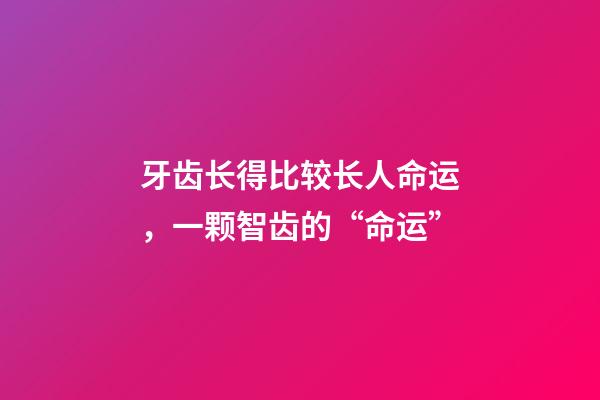 牙齿长得比较长人命运，一颗智齿的“命运”